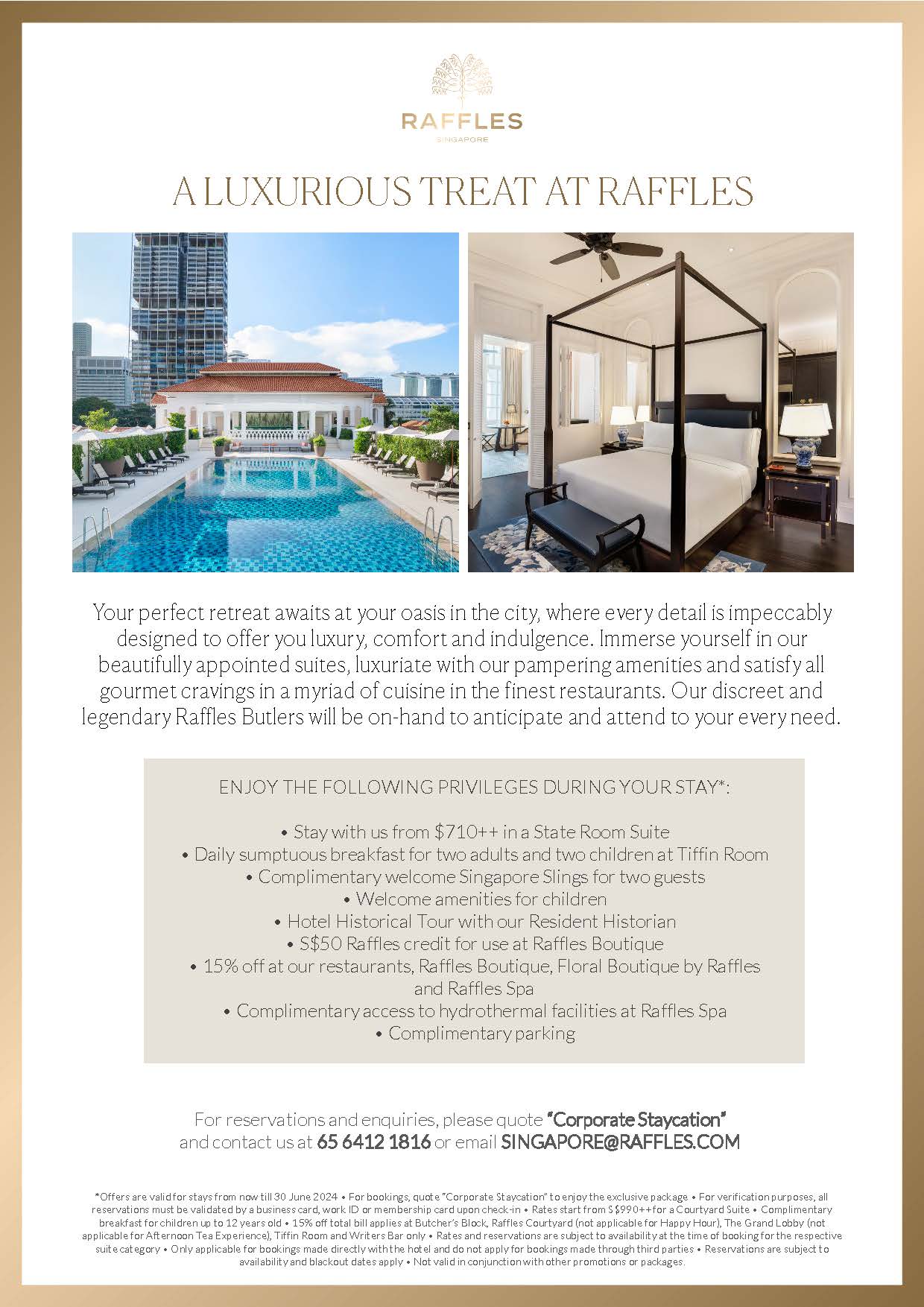 RAFFLES
SINGAPORE

A LUXURIOUS TREAT AT RAFFLES

Your perfect retreat awaits at your oasis in the city, where every detail is impeccably designed to offer you luxury, comfort and indulgence. Immerse yourself in our beautifully appointed suites, luxuriate with our pampering amenities and satisfy all gourmet cravings in a myriad of cuisine in the finest restaurants. Our discreet and legendary Raffles Butlers will be on-hand to anticipate and attend to your every need.

ENJOY THE FOLLOWING PRIVILEGES DURING YOUR STAY*:

• Stay with us from $710++ in a State Room Suite
• Daily sumptuous breakfast for two adults and two children at Tiffin Room
• Complimentary welcome Singapore Slings for two guests
• Welcome amenities for children
• Hotel Historical Tour with our Resident Historian
• S$50 Raffles credit for use at Raffles Boutique
• 15% off at our restaurants, Raffles Boutique, Floral Boutique by Raffles and Raffles Spa
• Complimentary access to hydrothermal facilities at Raffles Spa
• Complimentary parking

For reservations and enquiries, please quote "Corporate Staycation" and contact us at 65 6412 1816 or email SINGAPORE@RAFFLES.COM

*Offers are valid for stays from now till 30 June 2024 • For bookings, quote "Corporate Staycation" to enjoy the exclusive package • For verification purposes, all reservations must be validated by a business card, work ID or membership card upon check-in • Rates start from S$990++ for a Courtyard Suite • Complimentary breakfast for children up to 12 years old • 15% off total bill applies at Butcher's Block, Raffles Courtyard (not applicable for Happy Hour), The Grand Lobby (not applicable for Afternoon Tea Experience), Tiffin Room and Writers Bar only • Rates and reservations are subject to availability at the time of booking for the respective suite category • Only applicable for bookings made directly with the hotel and do not apply for bookings made through third parties • Reservations are subject to availability and blackout dates apply • Not valid in conjunction with other promotions or packages.